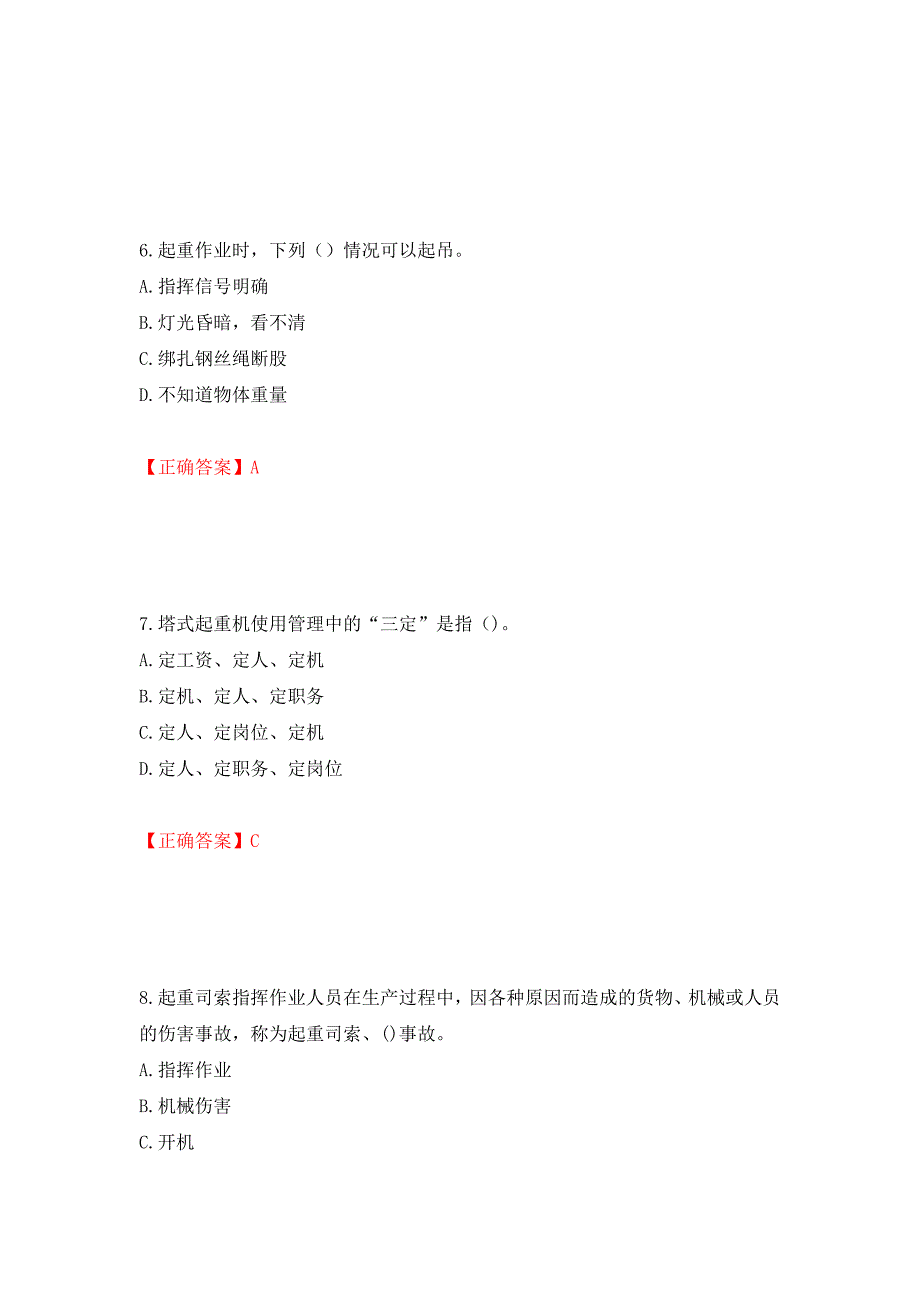 6.起重作业时，下列（）情况可以起吊。
A.指挥信号明确
B.灯光昏暗，看不清
C.绑扎钢丝绳断股
D.不知道物体重量

【正确答案】A

7.塔式起重机使用管理中的“三定”是指（）。
A.定工资、定人、定机
B.定机、定人、定职务
C.定人、定岗位、定机
D.定人、定职务、定岗位

【正确答案】C

8.起重司索指挥作业人员在生产过程中，因各种原因而造成的货物、机械或人员的伤害事故，称为起重司索、()事故。
A.指挥作业
B.机械伤害
C.开机